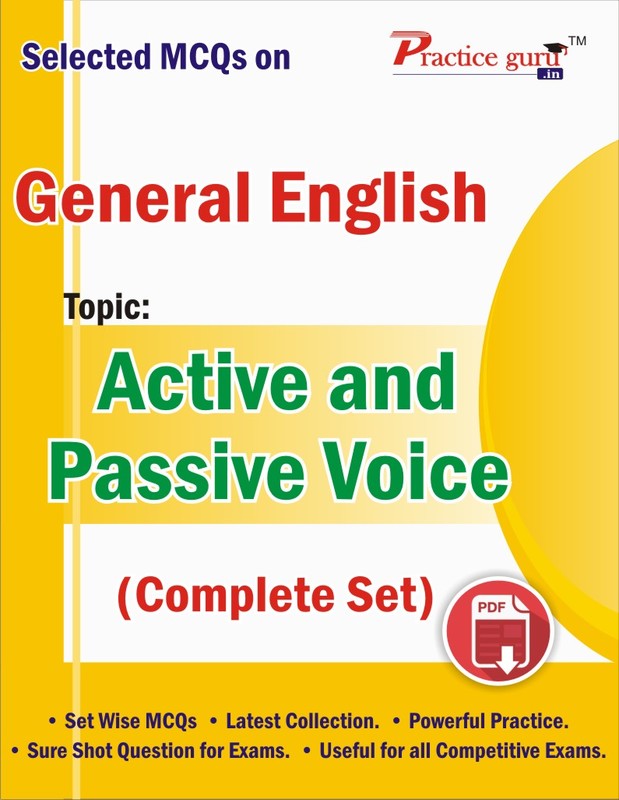 Selected MCQs on

Practice guru .in ™

General English

Topic:

Active and Passive Voice

(Complete Set)

PDF

• Set Wise MCQs • Latest Collection. • Powerful Practice.
• Sure Shot Question for Exams. • Useful for all Competitive Exams.